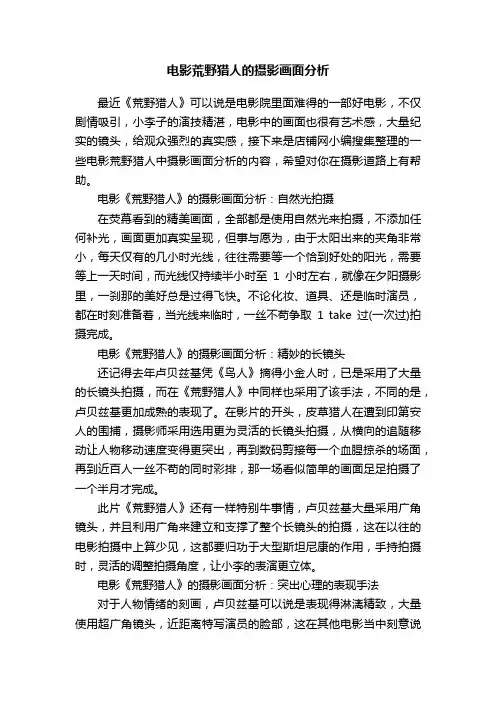 电影荒野猎人的摄影画面分析

最近《荒野猎人》可以说是电影院里面难得的一部好电影，不仅剧情吸引，小李子的演技精湛，电影中的画面也很有艺术感，大量纪实的镜头，给观众强烈的真实感，接下来是店铺网小编搜集整理的一些电影荒野猎人中摄影画面分析的内容，希望对你在摄影道路上有帮助。

电影《荒野猎人》的摄影画面分析：自然光拍摄

在荧幕看到的精美画面，全部都是使用自然光来拍摄，不添加任何补光，画面更加真实呈现，但事与愿为，由于太阳出来的夹角非常小，每天仅有的几小时光线，往往需要等一个恰到好处的阳光，需要等上一天时间，而光线仅持续半小时至 1 小时左右，就像在夕阳摄影里，一刹那的美好总是过得飞快。不论化妆、道具、还是临时演员，都在时刻准备着，当光线来临时，一丝不苟争取 1 take 过(一次过)拍摄完成。

电影《荒野猎人》的摄影画面分析：精妙的长镜头

还记得去年卢贝兹基凭《鸟人》摘得小金人时，已是采用了大量的长镜头拍摄，而在《荒野猎人》中同样也采用了该手法，不同的是，卢贝兹基更加成熟的表现了。在影片的开头，皮草猎人在遭到印第安人的围捕，摄影师采用选用更为灵活的长镜头拍摄，从横向的追随移动让人物移动速度变得更突出，再到数码剪接每一个血腥掠杀的场面，再到近百人一丝不苟的同时彩排，那一场看似简单的画面足足拍摄了一个半月才完成。

此片《荒野猎人》还有一样特别牛事情，卢贝兹基大量采用广角镜头，并且利用广角来建立和支撑了整个长镜头的拍摄，这在以往的电影拍摄中上算少见，这都要归功于大型斯坦尼康的作用，手持拍摄时，灵活的调整拍摄角度，让小李的表演更立体。

电影《荒野猎人》的摄影画面分析：突出心理的表现手法

对于人物情绪的刻画，卢贝兹基可以说是表现得淋漓精致，大量使用超广角镜头，近距离特写演员的脸部，这在其他电影当中刻意说